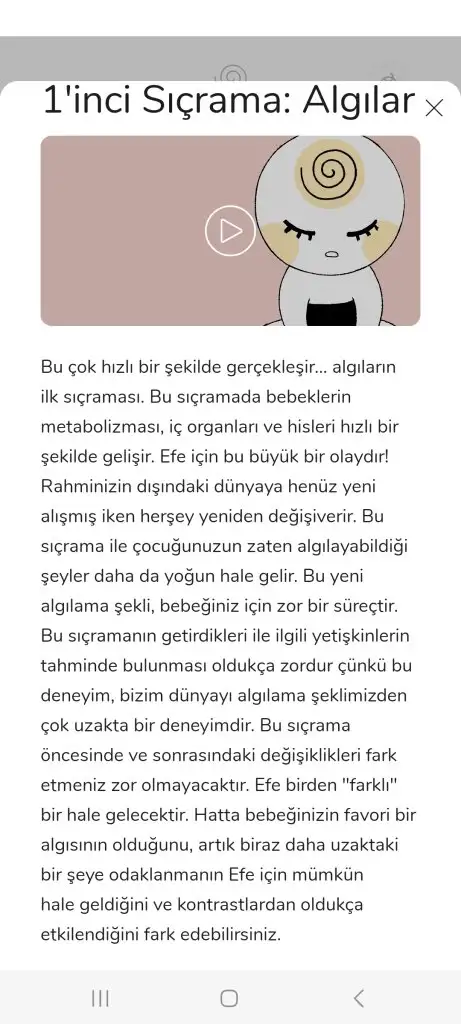 1'inci Sıçrama: Algılar

Bu çok hızlı bir şekilde gerçekleşir... algıların ilk sıçraması. Bu sıçramada bebeklerin metabolizması, iç organları ve hisleri hızlı bir şekilde gelişir. Efe için bu büyük bir olaydır! Rahminizin dışındaki dünyaya henüz yeni alışmış iken herşey yeniden değişiverir. Bu sıçrama ile çocuğunuzun zaten algılayabildiği şeyler daha da yoğun hale gelir. Bu yeni algılama şekli, bebeğiniz için zor bir süreçtir. Bu sıçramanın getirdikleri ile ilgili yetişkinlerin tahminde bulunması oldukça zordur çünkü bu deneyim, bizim dünyayı algılama şeklimizden çok uzakta bir deneyimdir. Bu sıçrama öncesinde ve sonrasındaki değişiklikleri fark etmeniz zor olmayacaktır. Efe birden "farklı" bir hale gelecektir. Hatta bebeğinizin favori bir algısının olduğunu, artık biraz daha uzaktaki bir şeye odaklanmanın Efe için mümkün hale geldiğini ve kontrastlardan oldukça etkilendiğini fark edebilirsiniz.